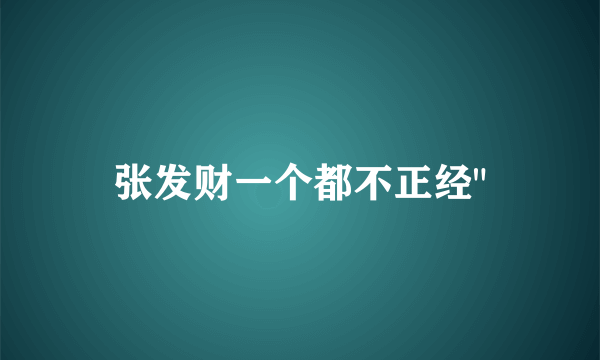 张发财一个都不正经"